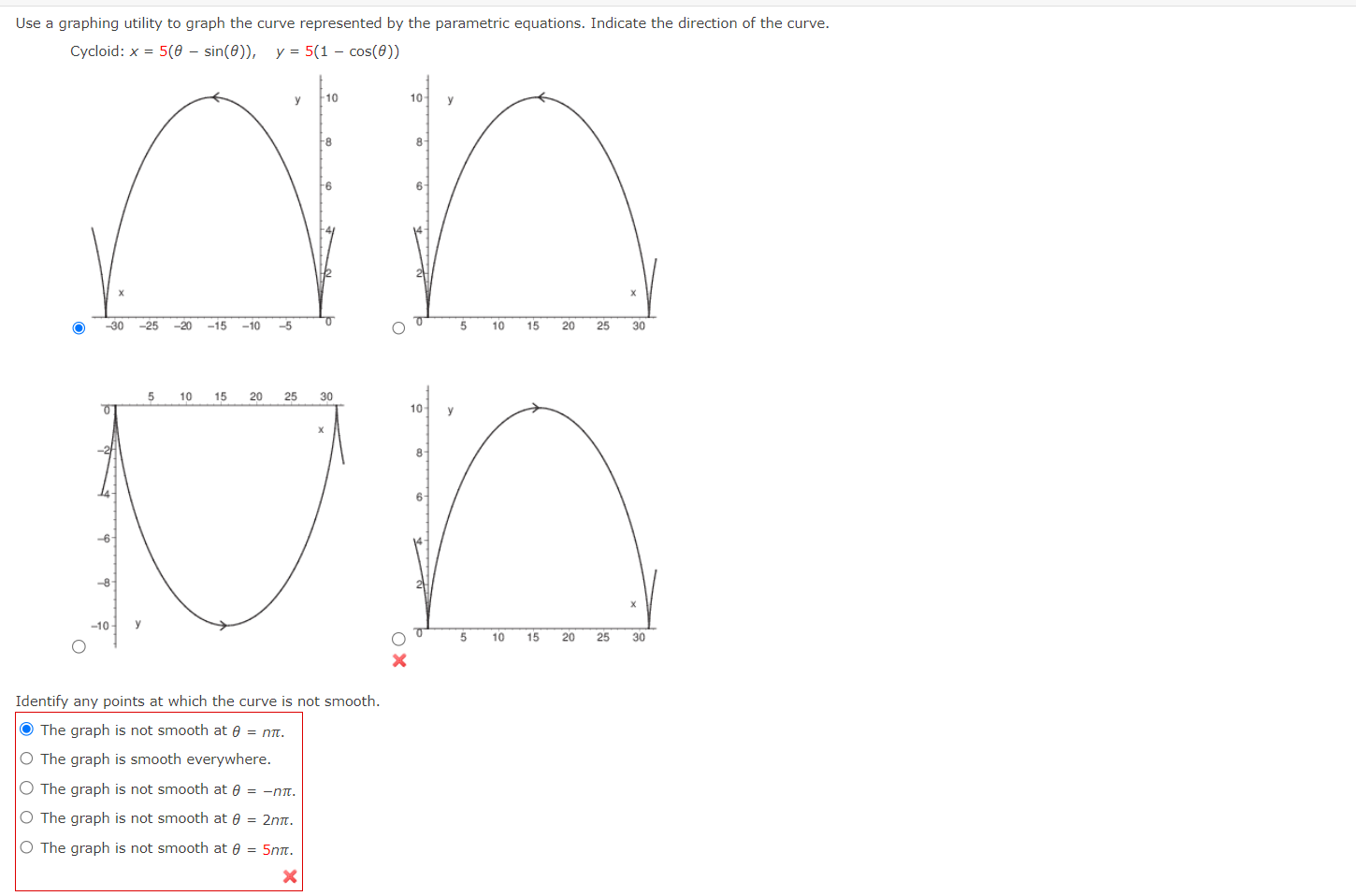 Use a graphing utility to graph the curve represented by the parametric equations. Indicate the direction of the curve.

Cycloid: $x = 5(\theta - \sin(\theta))$, $y = 5(1 - \cos(\theta))$

y 10 8 6 4 2 x −30 −25 −20 −15 −10 −5 0

10 y 8 6 4 2 x 0 5 10 15 20 25 30

5 10 15 20 25 30 0 x −2 −4 −6 −8 −10 y

10 y 8 6 4 2 x 0 5 10 15 20 25 30

Identify any points at which the curve is not smooth.

The graph is not smooth at $\theta = n\pi$.

The graph is smooth everywhere.

The graph is not smooth at $\theta = -n\pi$.

The graph is not smooth at $\theta = 2n\pi$.

The graph is not smooth at $\theta = 5n\pi$.